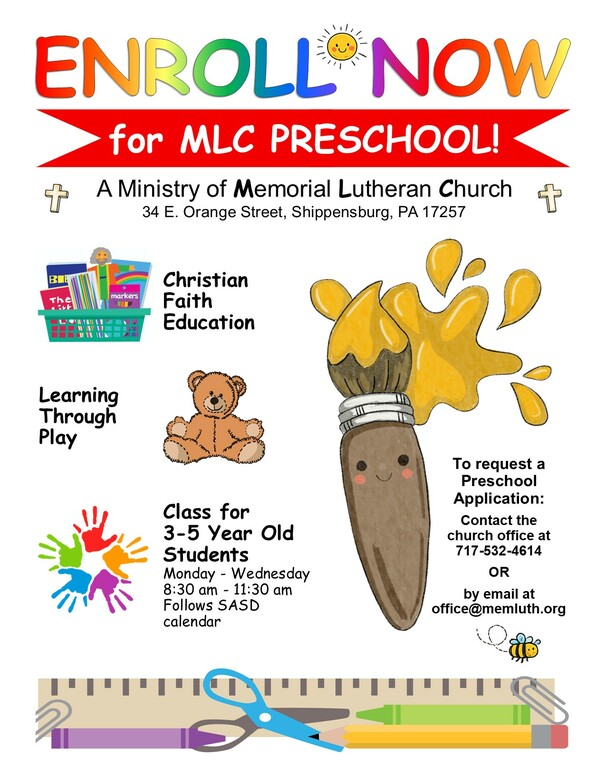 ENROLL NOW

for MLC PRESCHOOL!

A Ministry of Memorial Lutheran Church
34 E. Orange Street, Shippensburg, PA 17257

Christian Faith Education

Learning Through Play

Class for 3-5 Year Old Students
Monday - Wednesday
8:30 am - 11:30 am
Follows SASD calendar

To request a Preschool Application:

Contact the church office at 717-532-4614

OR

by email at office@memluth.org